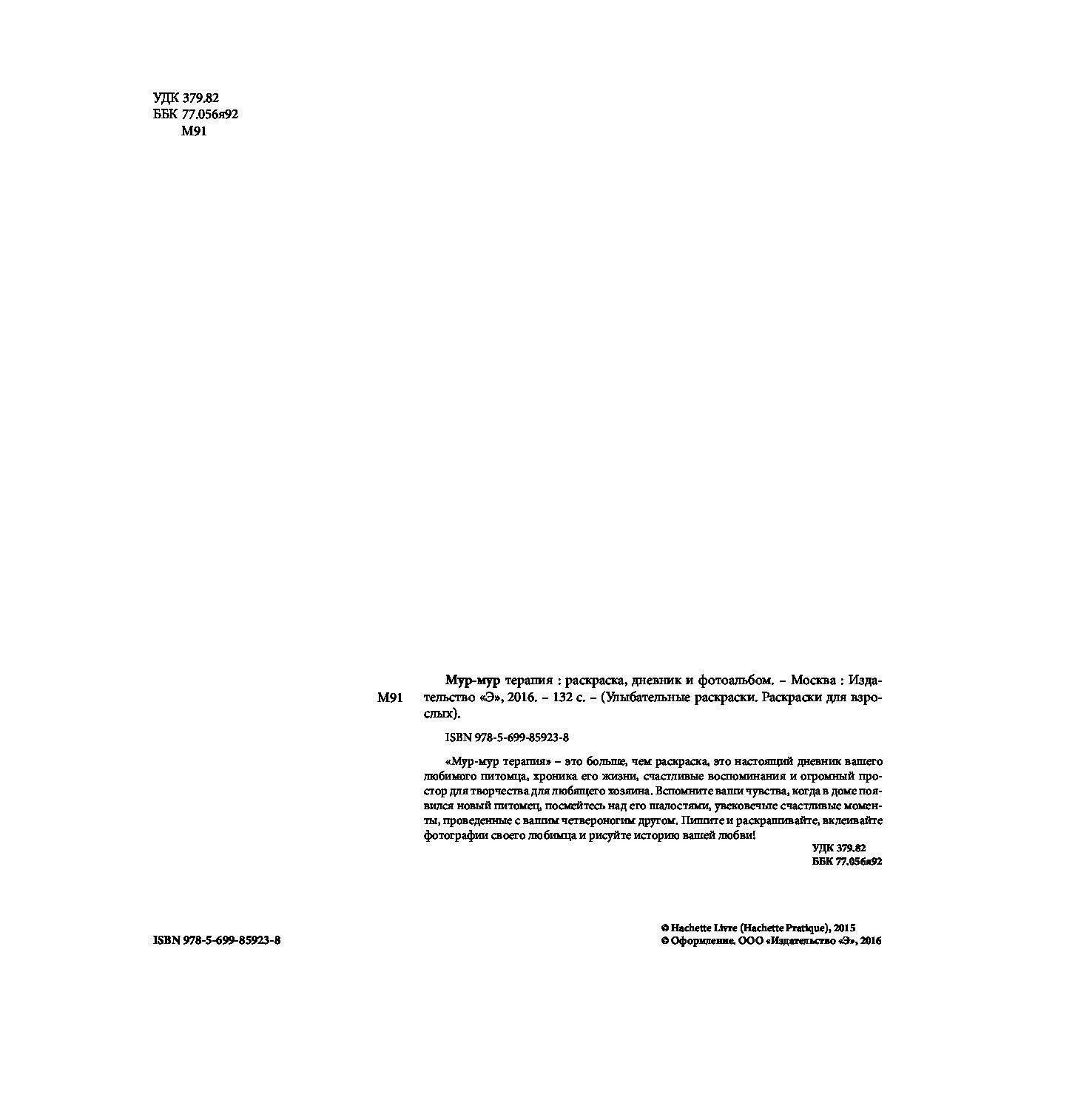 УДК 379.82
ББК 77.056я92
М91

М91

Мур-мур терапия : раскраска, дневник и фотоальбом. – Москва : Издательство «Э», 2016. – 132 с. – (Улыбательные раскраски. Раскраски для взрослых).

ISBN 978-5-699-85923-8

«Мур-мур терапия» – это больше, чем раскраска, это настоящий дневник вашего любимого питомца, хроника его жизни, счастливые воспоминания и огромный простор для творчества для любящего хозяина. Вспомните ваши чувства, когда в доме появился новый питомец, посмейтесь над его шалостями, увековечьте счастливые моменты, проведенные с вашим четвероногим другом. Пишите и раскрашивайте, вклеивайте фотографии своего любимца и рисуйте историю вашей любви!

УДК 379.82
ББК 77.056я92

ISBN 978-5-699-85923-8

© Hachette Livre (Hachette Pratique), 2015
© Оформление. ООО «Издательство «Э», 2016